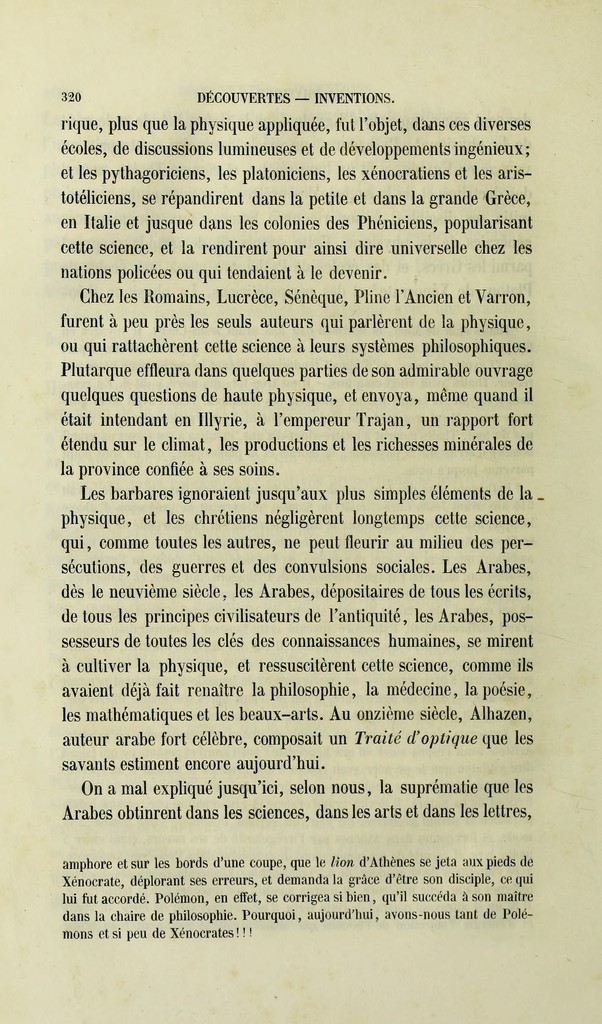 320 DÉCOUVERTES — INVENTIONS.

rique, plus que la physique appliquée, fut l'objet, dans ces diverses écoles, de discussions lumineuses et de développements ingénieux; et les pythagoriciens, les platoniciens, les xénocratiens et les aristotéliciens, se répandirent dans la petite et dans la grande Grèce, en Italie et jusque dans les colonies des Phéniciens, popularisant cette science, et la rendirent pour ainsi dire universelle chez les nations policées ou qui tendaient à le devenir.

Chez les Romains, Lucrèce, Sénèque, Pline l'Ancien et Varron, furent à peu près les seuls auteurs qui parlèrent de la physique, ou qui rattachèrent cette science à leurs systèmes philosophiques. Plutarque effleura dans quelques parties de son admirable ouvrage quelques questions de haute physique, et envoya, même quand il était intendant en Illyrie, à l'empereur Trajan, un rapport fort étendu sur le climat, les productions et les richesses minérales de la province confiée à ses soins.

Les barbares ignoraient jusqu'aux plus simples éléments de la physique, et les chrétiens négligèrent longtemps cette science, qui, comme toutes les autres, ne peut fleurir au milieu des persécutions, des guerres et des convulsions sociales. Les Arabes, dès le neuvième siècle, les Arabes, dépositaires de tous les écrits, de tous les principes civilisateurs de l'antiquité, les Arabes, possesseurs de toutes les clés des connaissances humaines, se mirent à cultiver la physique, et ressuscitèrent cette science, comme ils avaient déjà fait renaître la philosophie, la médecine, la poésie, les mathématiques et les beaux-arts. Au onzième siècle, Alhazen, auteur arabe fort célèbre, composait un Traité d'optique que les savants estiment encore aujourd'hui.

On a mal expliqué jusqu'ici, selon nous, la suprématie que les Arabes obtinrent dans les sciences, dans les arts et dans les lettres,

amphore et sur les bords d'une coupe, que le lion d'Athènes se jeta aux pieds de Xénocrate, déplorant ses erreurs, et demanda la grâce d'être son disciple, ce qui lui fut accordé. Polémon, en effet, se corrigea si bien, qu'il succéda à son maître dans la chaire de philosophie. Pourquoi, aujourd'hui, avons-nous tant de Polémons et si peu de Xénocrates!!!